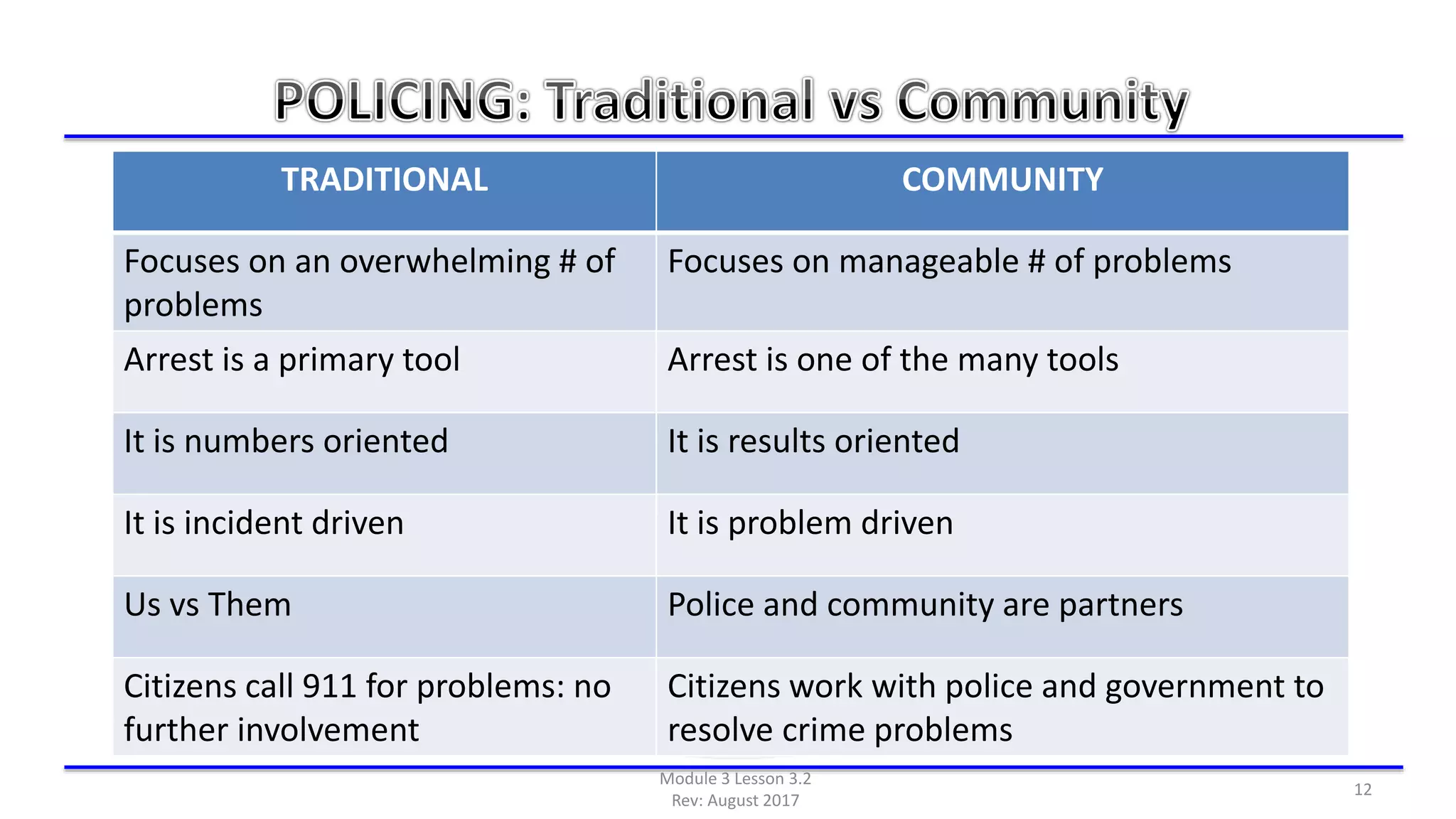 POLICING: Traditional vs Community

| TRADITIONAL | COMMUNITY |
|---|---|
| Focuses on an overwhelming # of problems | Focuses on manageable # of problems |
| Arrest is a primary tool | Arrest is one of the many tools |
| It is numbers oriented | It is results oriented |
| It is incident driven | It is problem driven |
| Us vs Them | Police and community are partners |
| Citizens call 911 for problems: no further involvement | Citizens work with police and government to resolve crime problems |

Module 3 Lesson 3.2
Rev: August 2017

12